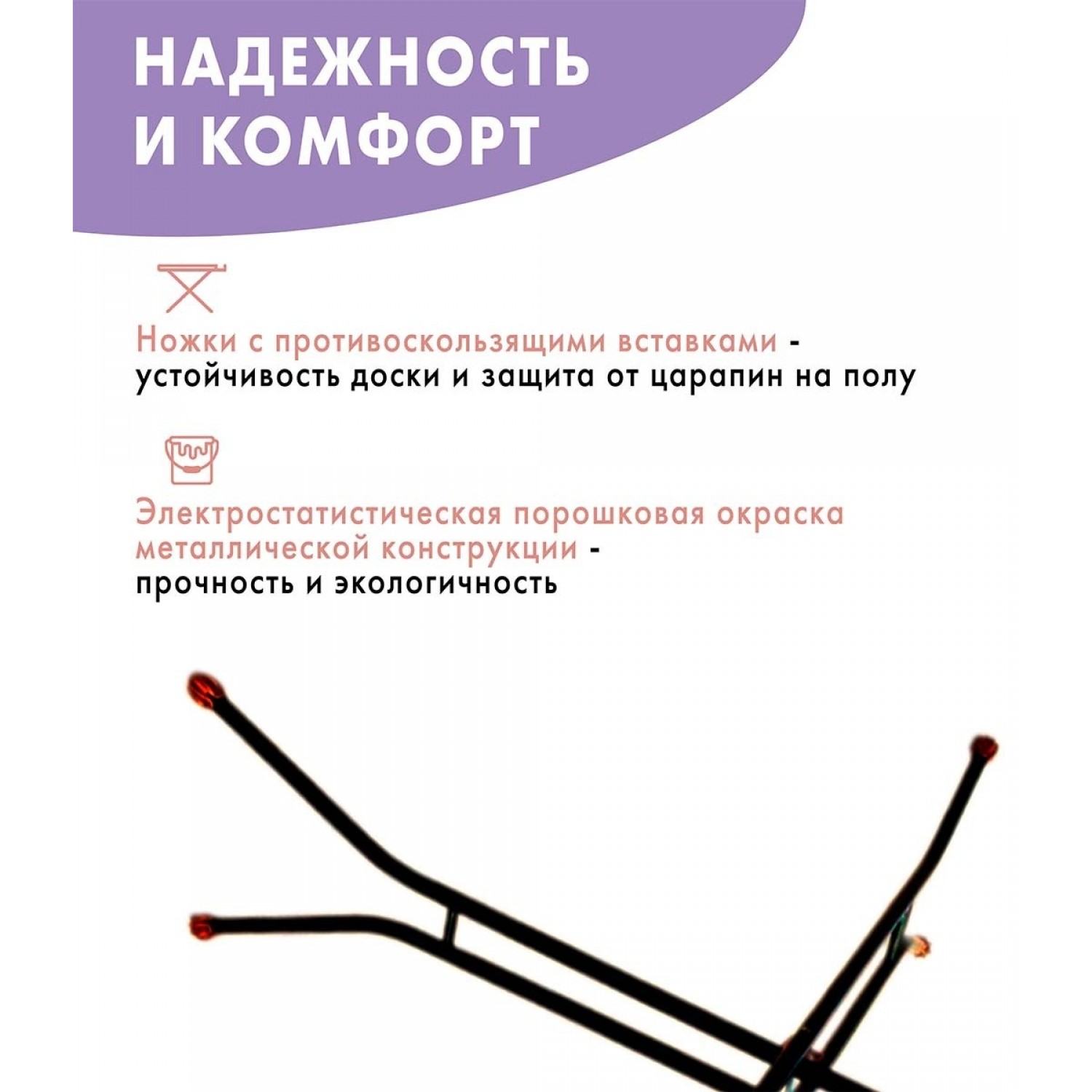 НАДЕЖНОСТЬ И КОМФОРТ

Ножки с противоскользящими вставками - устойчивость доски и защита от царапин на полу

Электростатистическая порошковая окраска металлической конструкции - прочность и экологичность